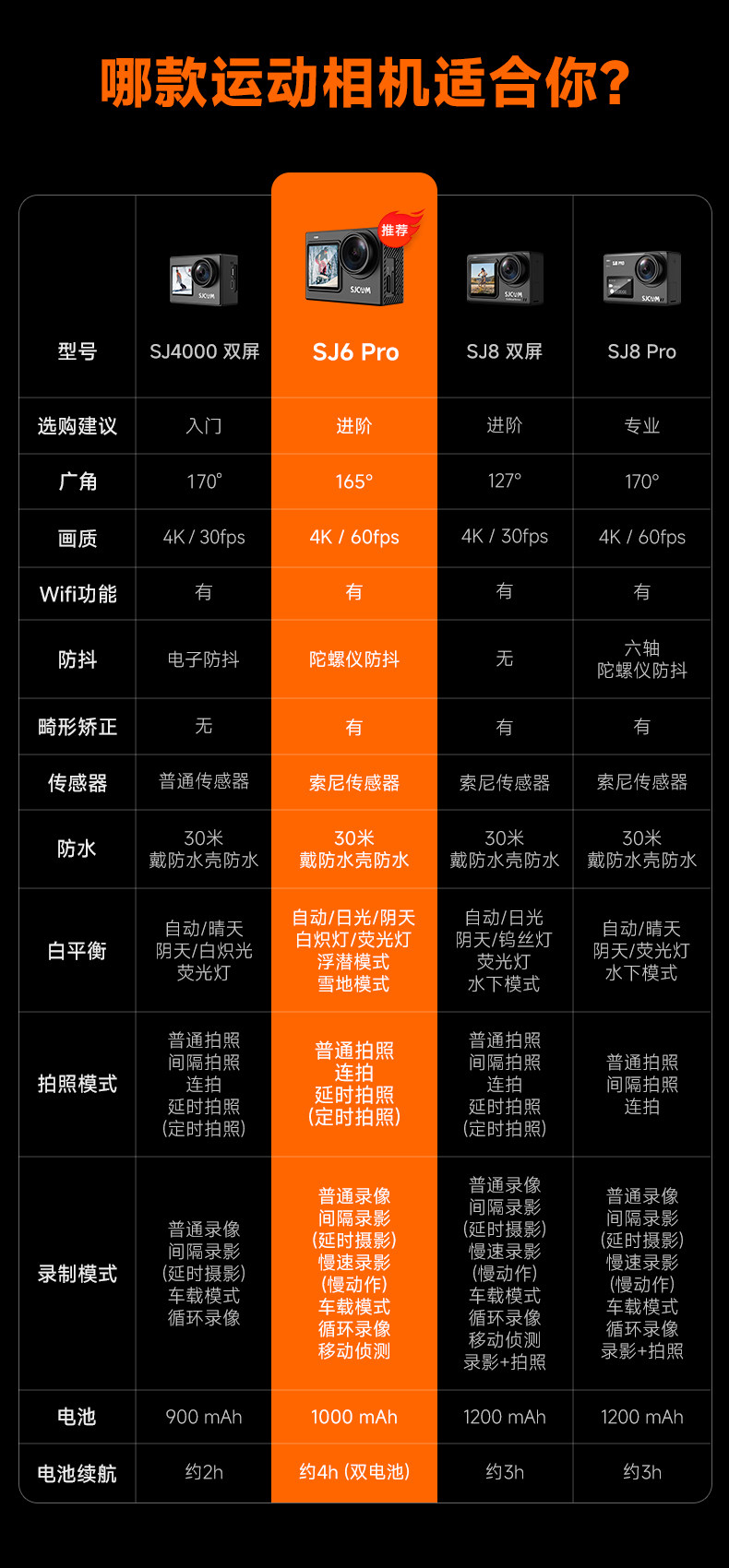 哪款运动相机适合你?

推荐

| 型号 | SJ4000 双屏 | SJ6 Pro | SJ8 双屏 | SJ8 Pro |
|---|---|---|---|---|
| 选购建议 | 入门 | 进阶 | 进阶 | 专业 |
| 广角 | 170° | 165° | 127° | 170° |
| 画质 | 4K / 30fps | 4K / 60fps | 4K / 30fps | 4K / 60fps |
| Wifi功能 | 有 | 有 | 有 | 有 |
| 防抖 | 电子防抖 | 陀螺仪防抖 | 无 | 六轴 陀螺仪防抖 |
| 畸形矫正 | 无 | 有 | 有 | 有 |
| 传感器 | 普通传感器 | 索尼传感器 | 索尼传感器 | 索尼传感器 |
| 防水 | 30米 戴防水壳防水 | 30米 戴防水壳防水 | 30米 戴防水壳防水 | 30米 戴防水壳防水 |
| 白平衡 | 自动/晴天 阴天/白炽光 荧光灯 | 自动/日光/阴天 白炽灯/荧光灯 浮潜模式 雪地模式 | 自动/日光 阴天/钨丝灯 荧光灯 水下模式 | 自动/晴天 阴天/荧光灯 水下模式 |
| 拍照模式 | 普通拍照 间隔拍照 连拍 延时拍照 (定时拍照) | 普通拍照 连拍 延时拍照 (定时拍照) | 普通拍照 间隔拍照 连拍 延时拍照 (定时拍照) | 普通拍照 间隔拍照 连拍 |
| 录制模式 | 普通录像 间隔录影 (延时摄影) 车载模式 循环录像 | 普通录像 间隔录影 (延时摄影) 慢速录影 (慢动作) 车载模式 循环录像 移动侦测 | 普通录像 间隔录影 (延时摄影) 慢速录影 (慢动作) 车载模式 循环录像 移动侦测 录影+拍照 | 普通录像 间隔录影 (延时摄影) 慢速录影 (慢动作) 车载模式 循环录像 录影+拍照 |
| 电池 | 900 mAh | 1000 mAh | 1200 mAh | 1200 mAh |
| 电池续航 | 约2h | 约4h (双电池) | 约3h | 约3h |